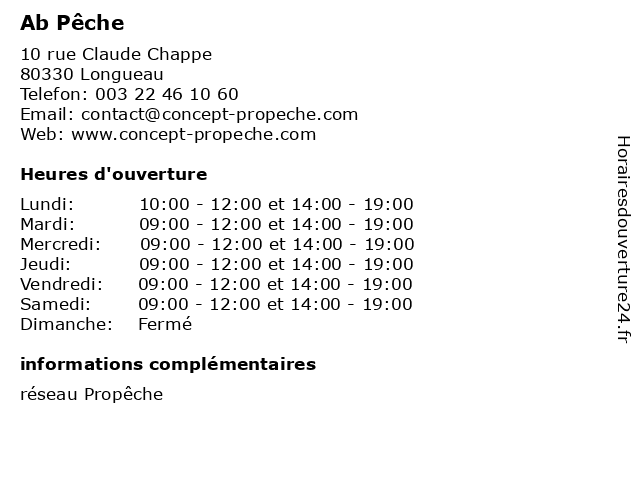 Ab Pêche

10 rue Claude Chappe
80330 Longueau
Telefon: 003 22 46 10 60
Email: contact@concept-propeche.com
Web: www.concept-propeche.com

Heures d'ouverture

| | |
|---|---|
| Lundi: | 10:00 - 12:00 et 14:00 - 19:00 |
| Mardi: | 09:00 - 12:00 et 14:00 - 19:00 |
| Mercredi: | 09:00 - 12:00 et 14:00 - 19:00 |
| Jeudi: | 09:00 - 12:00 et 14:00 - 19:00 |
| Vendredi: | 09:00 - 12:00 et 14:00 - 19:00 |
| Samedi: | 09:00 - 12:00 et 14:00 - 19:00 |
| Dimanche: | Fermé |

informations complémentaires

réseau Propêche

Horairesdouverture24.fr